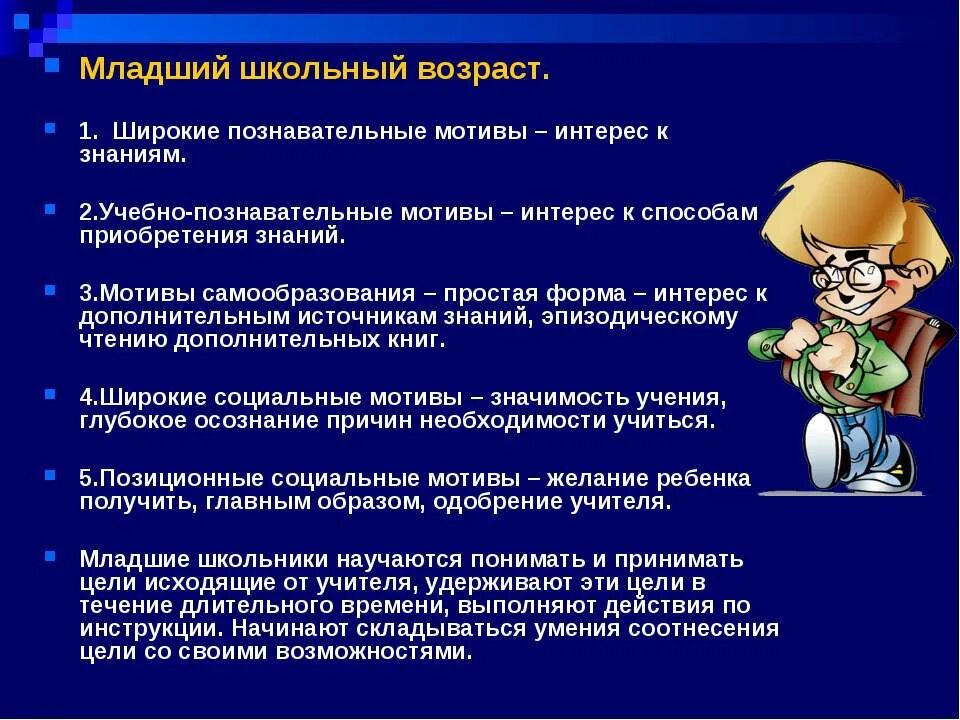 Младший школьный возраст.

1. Широкие познавательные мотивы – интерес к знаниям.

2.Учебно-познавательные мотивы – интерес к способам приобретения знаний.

3.Мотивы самообразования – простая форма – интерес к дополнительным источникам знаний, эпизодическому чтению дополнительных книг.

4.Широкие социальные мотивы – значимость учения, глубокое осознание причин необходимости учиться.

5.Позиционные социальные мотивы – желание ребенка получить, главным образом, одобрение учителя.

Младшие школьники научаются понимать и принимать цели исходящие от учителя, удерживают эти цели в течение длительного времени, выполняют действия по инструкции. Начинают складываться умения соотнесения цели со своими возможностями.